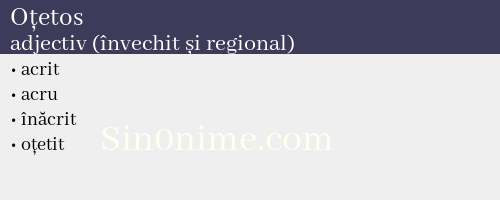 Oțetos
adjectiv (învechit și regional)

• acrit
• acru
• înăcrit
• oțetit

Sin0nime.com